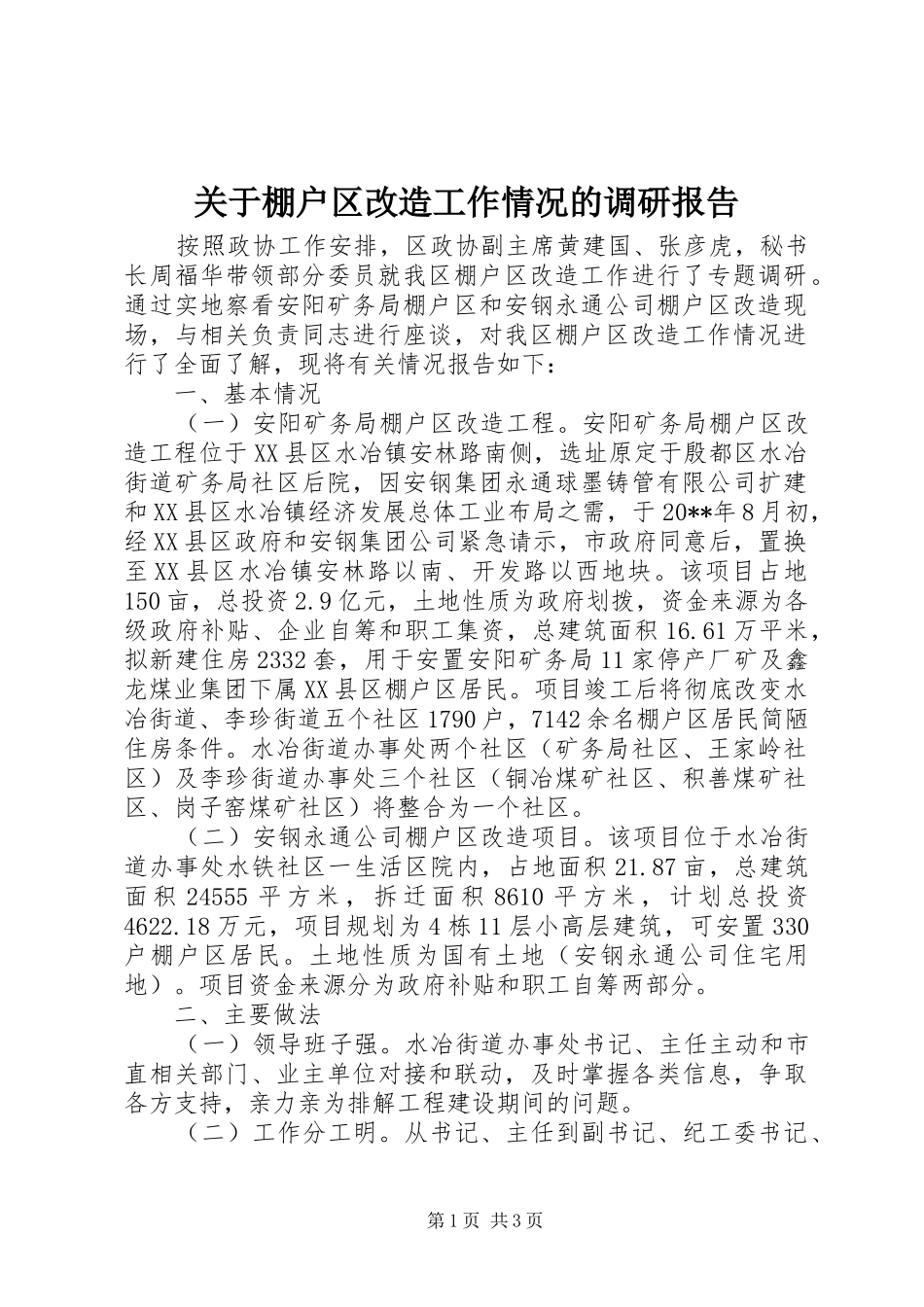 关于棚户区改造工作情况的调研报告

按照政协工作安排，区政协副主席黄建国、张彦虎，秘书长周福华带领部分委员就我区棚户区改造工作进行了专题调研。通过实地察看安阳矿务局棚户区和安钢永通公司棚户区改造现场，与相关负责同志进行座谈，对我区棚户区改造工作情况进行了全面了解，现将有关情况报告如下：

一、基本情况

（一）安阳矿务局棚户区改造工程。安阳矿务局棚户区改造工程位于XX县区水冶镇安林路南侧，选址原定于殷都区水冶街道矿务局社区后院，因安钢集团永通球墨铸管有限公司扩建和XX县区水冶镇经济发展总体工业布局之需，于20**年8月初，经XX县区政府和安钢集团公司紧急请示，市政府同意后，置换至XX县区水冶镇安林路以南、开发路以西地块。该项目占地150亩，总投资2.9亿元，土地性质为政府划拨，资金来源为各级政府补贴、企业自筹和职工集资，总建筑面积16.61万平米，拟新建住房2332套，用于安置安阳矿务局11家停产厂矿及鑫龙煤业集团下属XX县区棚户区居民。项目竣工后将彻底改变水冶街道、李珍街道五个社区1790户，7142余名棚户区居民简陋住房条件。水冶街道办事处两个社区（矿务局社区、王家岭社区）及李珍街道办事处三个社区（铜冶煤矿社区、积善煤矿社区、岗子窑煤矿社区）将整合为一个社区。

（二）安钢永通公司棚户区改造项目。该项目位于水冶街道办事处水铁社区一生活区院内，占地面积21.87亩，总建筑面积24555平方米，拆迁面积8610平方米，计划总投资4622.18万元，项目规划为4栋11层小高层建筑，可安置330户棚户区居民。土地性质为国有土地（安钢永通公司住宅用地）。项目资金来源分为政府补贴和职工自筹两部分。

二、主要做法

（一）领导班子强。水冶街道办事处书记、主任主动和市直相关部门、业主单位对接和联动，及时掌握各类信息，争取各方支持，亲力亲为排解工程建设期间的问题。

（二）工作分工明。从书记、主任到副书记、纪工委书记、

第1页 共3页